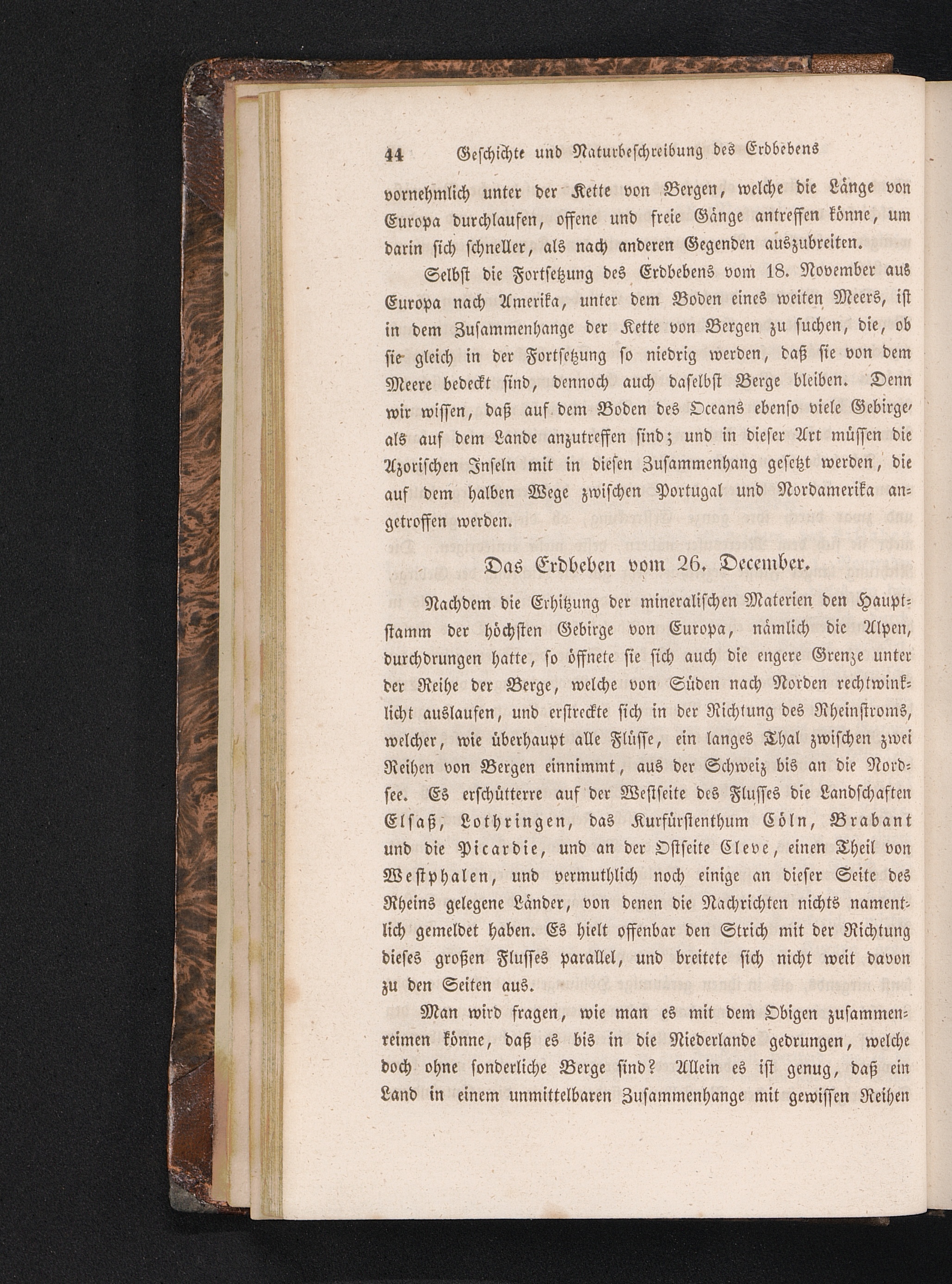 44 Geschichte und Naturbeschreibung des Erdbebens

vornehmlich unter der Kette von Bergen, welche die Länge von Europa durchlaufen, offene und freie Gänge antreffen könne, um darin sich schneller, als nach anderen Gegenden auszubreiten.

Selbst die Fortsetzung des Erdbebens vom 18. November aus Europa nach Amerika, unter dem Boden eines weiten Meers, ist in dem Zusammenhange der Kette von Bergen zu suchen, die, ob sie gleich in der Fortsetzung so niedrig werden, daß sie von dem Meere bedeckt sind, dennoch auch daselbst Berge bleiben. Denn wir wissen, daß auf dem Boden des Oceans ebenso viele Gebirge, als auf dem Lande anzutreffen sind; und in dieser Art müssen die Azorischen Inseln mit in diesen Zusammenhang gesetzt werden, die auf dem halben Wege zwischen Portugal und Nordamerika angetroffen werden.

Das Erdbeben vom 26. December.

Nachdem die Erhitzung der mineralischen Materien den Hauptstamm der höchsten Gebirge von Europa, nämlich die Alpen, durchdrungen hatte, so öffnete sie sich auch die engere Grenze unter der Reihe der Berge, welche von Süden nach Norden rechtwinklicht auslaufen, und erstreckte sich in der Richtung des Rheinstroms, welcher, wie überhaupt alle Flüsse, ein langes Thal zwischen zwei Reihen von Bergen einnimmt, aus der Schweiz bis an die Nordsee. Es erschütterre auf der Westseite des Flusses die Landschaften Elsaß, Lothringen, das Kurfürstenthum Cöln, Brabant und die Picardie, und an der Ostseite Cleve, einen Theil von Westphalen, und vermuthlich noch einige an dieser Seite des Rheins gelegene Länder, von denen die Nachrichten nichts namentlich gemeldet haben. Es hielt offenbar den Strich mit der Richtung dieses großen Flusses parallel, und breitete sich nicht weit davon zu den Seiten aus.

Man wird fragen, wie man es mit dem Obigen zusammenreimen könne, daß es bis in die Niederlande gedrungen, welche doch ohne sonderliche Berge sind? Allein es ist genug, daß ein Land in einem unmittelbaren Zusammenhange mit gewissen Reihen